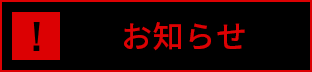 !

お知らせ